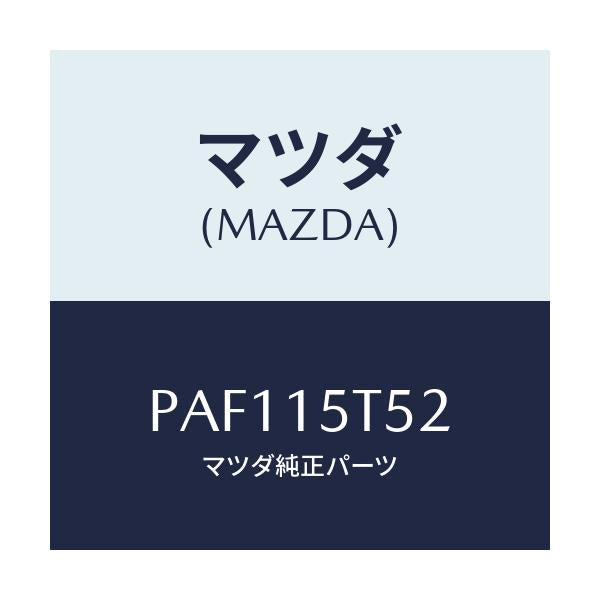 マツダ
(MAZDA)

PAF115T52
マツダ純正パーツ